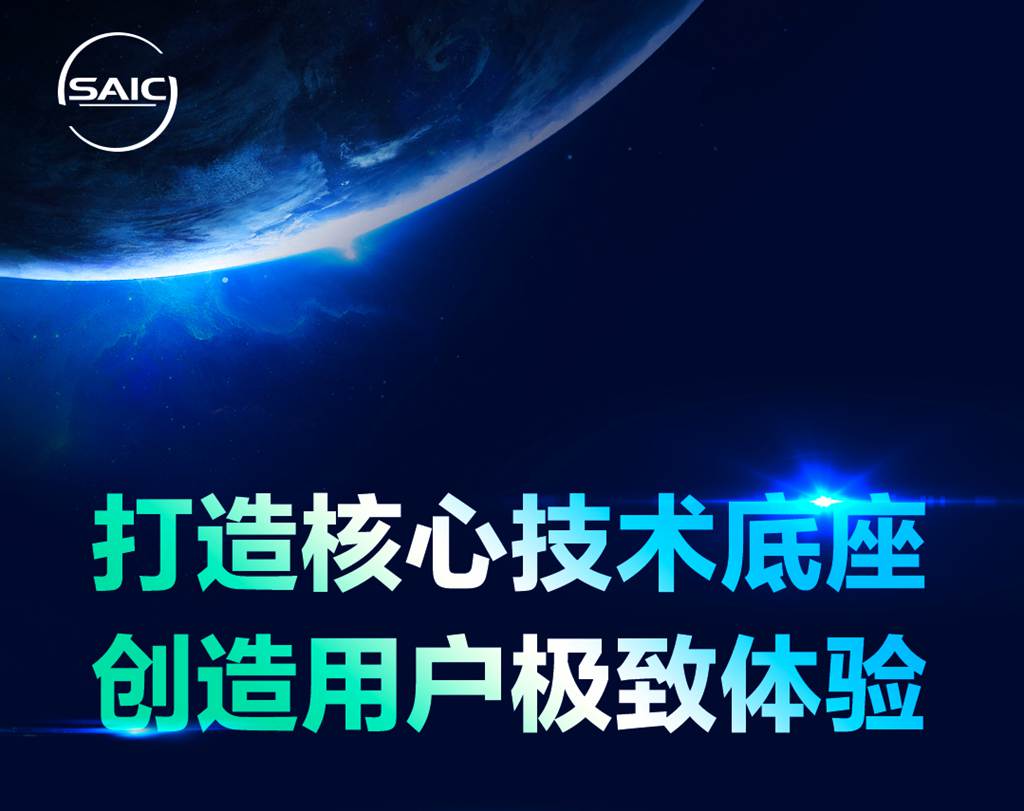 SAIC

打造核心技术底座
创造用户极致体验